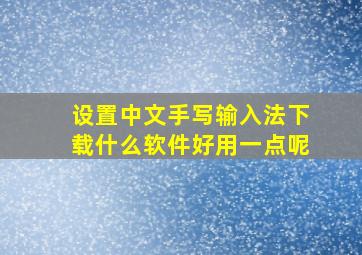 设置中文手写输入法下载什么软件好用一点呢